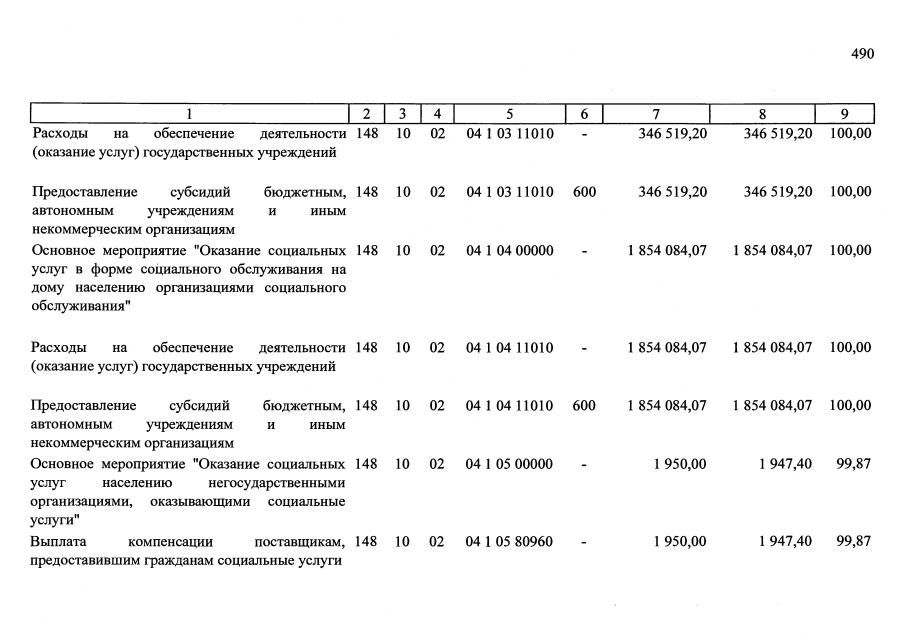 490

| 1 | 2 | 3 | 4 | 5 | 6 | 7 | 8 | 9 |
|---|---|---|---|---|---|---|---|---|
| Расходы на обеспечение деятельности (оказание услуг) государственных учреждений | 148 | 10 | 02 | 04 1 03 11010 | - | 346 519,20 | 346 519,20 | 100,00 |
| Предоставление субсидий бюджетным, автономным учреждениям и иным некоммерческим организациям | 148 | 10 | 02 | 04 1 03 11010 | 600 | 346 519,20 | 346 519,20 | 100,00 |
| Основное мероприятие "Оказание социальных услуг в форме социального обслуживания на дому населению организациями социального обслуживания" | 148 | 10 | 02 | 04 1 04 00000 | - | 1 854 084,07 | 1 854 084,07 | 100,00 |
| Расходы на обеспечение деятельности (оказание услуг) государственных учреждений | 148 | 10 | 02 | 04 1 04 11010 | - | 1 854 084,07 | 1 854 084,07 | 100,00 |
| Предоставление субсидий бюджетным, автономным учреждениям и иным некоммерческим организациям | 148 | 10 | 02 | 04 1 04 11010 | 600 | 1 854 084,07 | 1 854 084,07 | 100,00 |
| Основное мероприятие "Оказание социальных услуг населению негосударственными организациями, оказывающими социальные услуги" | 148 | 10 | 02 | 04 1 05 00000 | - | 1 950,00 | 1 947,40 | 99,87 |
| Выплата компенсации поставщикам, предоставившим гражданам социальные услуги | 148 | 10 | 02 | 04 1 05 80960 | - | 1 950,00 | 1 947,40 | 99,87 |